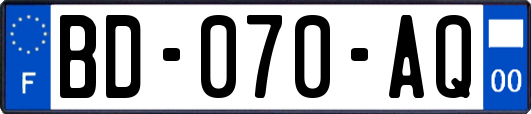 F
BD-070-AQ
00